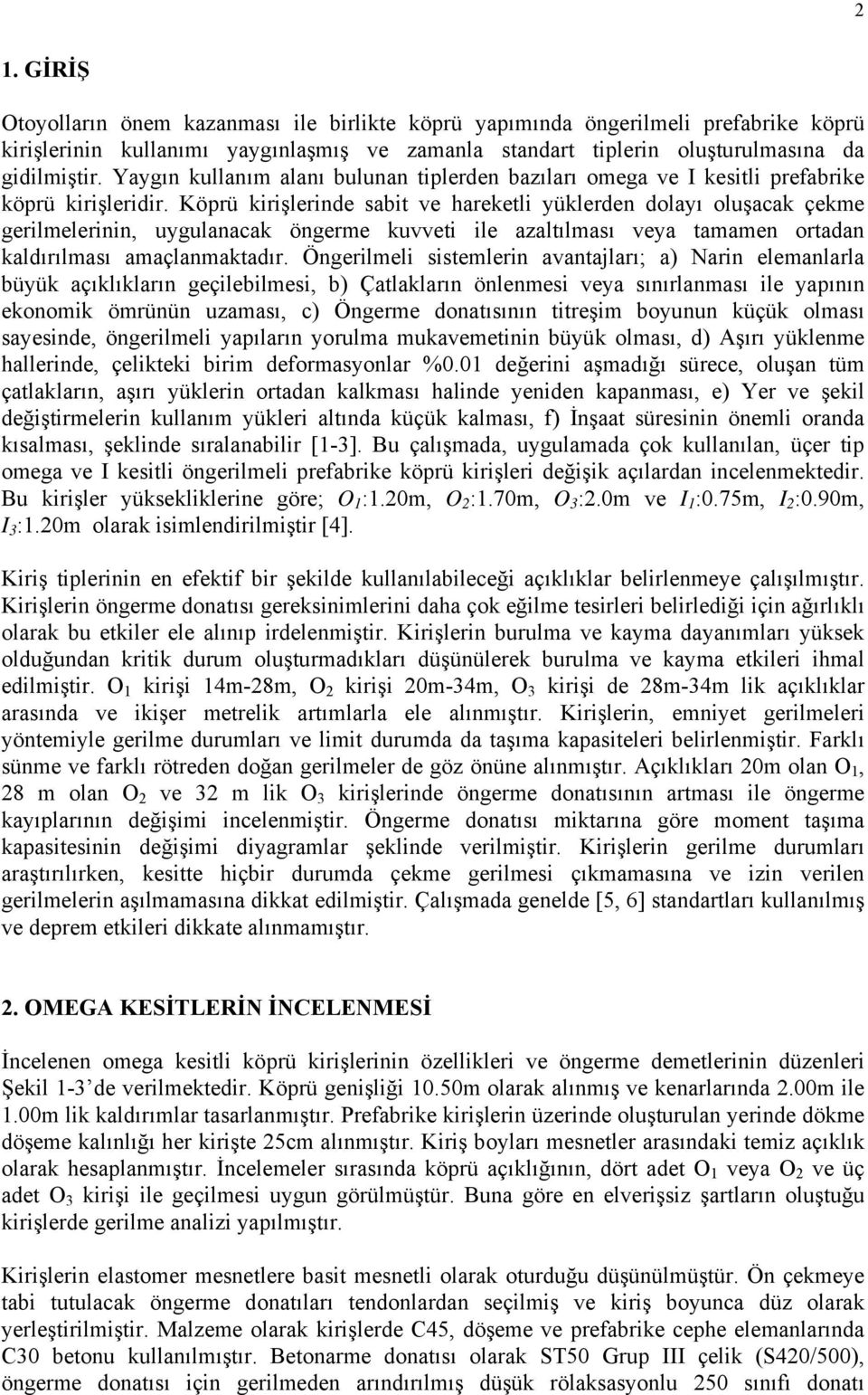 2

1. GİRİŞ

Otoyolların önem kazanması ile birlikte köprü yapımında öngerilmeli prefabrike köprü kirişlerinin kullanımı yaygınlaşmış ve zamanla standart tiplerin oluşturulmasına da gidilmiştir. Yaygın kullanım alanı bulunan tiplerden bazıları omega ve I kesitli prefabrike köprü kirişleridir. Köprü kirişlerinde sabit ve hareketli yüklerden dolayı oluşacak çekme gerilmelerinin, uygulanacak öngerme kuvveti ile azaltılması veya tamamen ortadan kaldırılması amaçlanmaktadır. Öngerilmeli sistemlerin avantajları; a) Narin elemanlarla büyük açıklıkların geçilebilmesi, b) Çatlakların önlenmesi veya sınırlanması ile yapının ekonomik ömrünün uzaması, c) Öngerme donatısının titreşim boyunun küçük olması sayesinde, öngerilmeli yapıların yorulma mukavemetinin büyük olması, d) Aşırı yüklenme hallerinde, çelikteki birim deformasyonlar %0.01 değerini aşmadığı sürece, oluşan tüm çatlakların, aşırı yüklerin ortadan kalkması halinde yeniden kapanması, e) Yer ve şekil değiştirmelerin kullanım yükleri altında küçük kalması, f) İnşaat süresinin önemli oranda kısalması, şeklinde sıralanabilir [1-3]. Bu çalışmada, uygulamada çok kullanılan, üçer tip omega ve I kesitli öngerilmeli prefabrike köprü kirişleri değişik açılardan incelenmektedir. Bu kirişler yüksekliklerine göre; $O_1$:1.20m, $O_2$:1.70m, $O_3$:2.0m ve $I_1$:0.75m, $I_2$:0.90m, $I_3$:1.20m olarak isimlendirilmiştir [4].

Kiriş tiplerinin en efektif bir şekilde kullanılabileceği açıklıklar belirlenmeye çalışılmıştır. Kirişlerin öngerme donatısı gereksinimlerini daha çok eğilme tesirleri belirlediği için ağırlıklı olarak bu etkiler ele alınıp irdelenmiştir. Kirişlerin burulma ve kayma dayanımları yüksek olduğundan kritik durum oluşturmadıkları düşünülerek burulma ve kayma etkileri ihmal edilmiştir. $O_1$ kirişi 14m-28m, $O_2$ kirişi 20m-34m, $O_3$ kirişi de 28m-34m lik açıklıklar arasında ve ikişer metrelik artımlarla ele alınmıştır. Kirişlerin, emniyet gerilmeleri yöntemiyle gerilme durumları ve limit durumda da taşıma kapasiteleri belirlenmiştir. Farklı sünme ve farklı rötreden doğan gerilmeler de göz önüne alınmıştır. Açıklıkları 20m olan $O_1$, 28 m olan $O_2$ ve 32 m lik $O_3$ kirişlerinde öngerme donatısının artması ile öngerme kayıplarının değişimi incelenmiştir. Öngerme donatısı miktarına göre moment taşıma kapasitesinin değişimi diyagramlar şeklinde verilmiştir. Kirişlerin gerilme durumları araştırılırken, kesitte hiçbir durumda çekme gerilmesi çıkmamasına ve izin verilen gerilmelerin aşılmamasına dikkat edilmiştir. Çalışmada genelde [5, 6] standartları kullanılmış ve deprem etkileri dikkate alınmamıştır.

2. OMEGA KESİTLERİN İNCELENMESİ

İncelenen omega kesitli köprü kirişlerinin özellikleri ve öngerme demetlerinin düzenleri Şekil 1-3'de verilmektedir. Köprü genişliği 10.50m olarak alınmış ve kenarlarında 2.00m ile 1.00m lik kaldırımlar tasarlanmıştır. Prefabrike kirişlerin üzerinde oluşturulan yerinde dökme döşeme kalınlığı her kirişte 25cm alınmıştır. Kiriş boyları mesnetler arasındaki temiz açıklık olarak hesaplanmıştır. İncelemeler sırasında köprü açıklığının, dört adet $O_1$ veya $O_2$ ve üç adet $O_3$ kirişi ile geçilmesi uygun görülmüştür. Buna göre en elverişsiz şartların oluştuğu kirişlerde gerilme analizi yapılmıştır.

Kirişlerin elastomer mesnetlere basit mesnetli olarak oturduğu düşünülmüştür. Ön çekmeye tabi tutulacak öngerme donatıları tendonlardan seçilmiş ve kiriş boyunca düz olarak yerleştirilmiştir. Malzeme olarak kirişlerde C45, döşeme ve prefabrike cephe elemanlarında C30 betonu kullanılmıştır. Betonarme donatısı olarak ST50 Grup III çelik (S420/500), öngerme donatısı için gerilmeden arındırılmış düşük rölaksasyonlu 250 sınıfı donatı